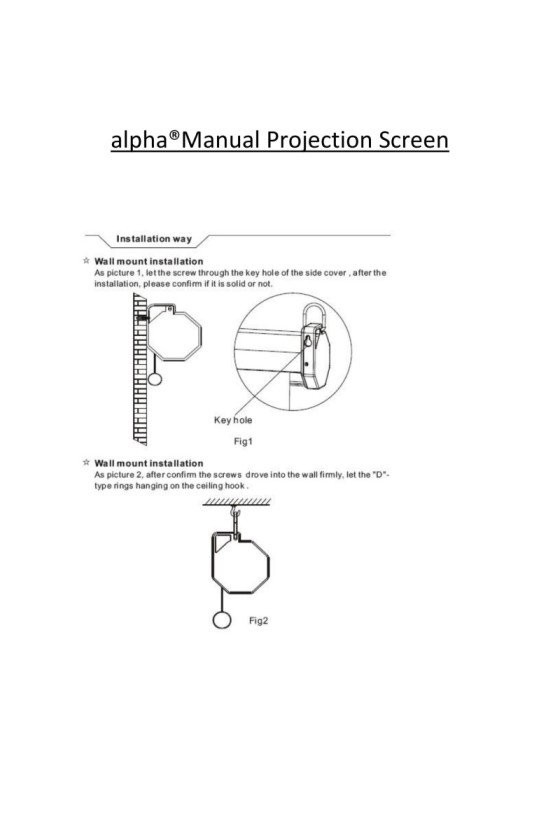 alpha®Manual Projection Screen

Installation way

☆ Wall mount installation
As picture 1, let the screw through the key hole of the side cover , after the installation, please confirm if it is solid or not.

Key hole

Fig1

☆ Wall mount installation
As picture 2, after confirm the screws drove into the wall firmly, let the "D"-type rings hanging on the ceiling hook .

Fig2